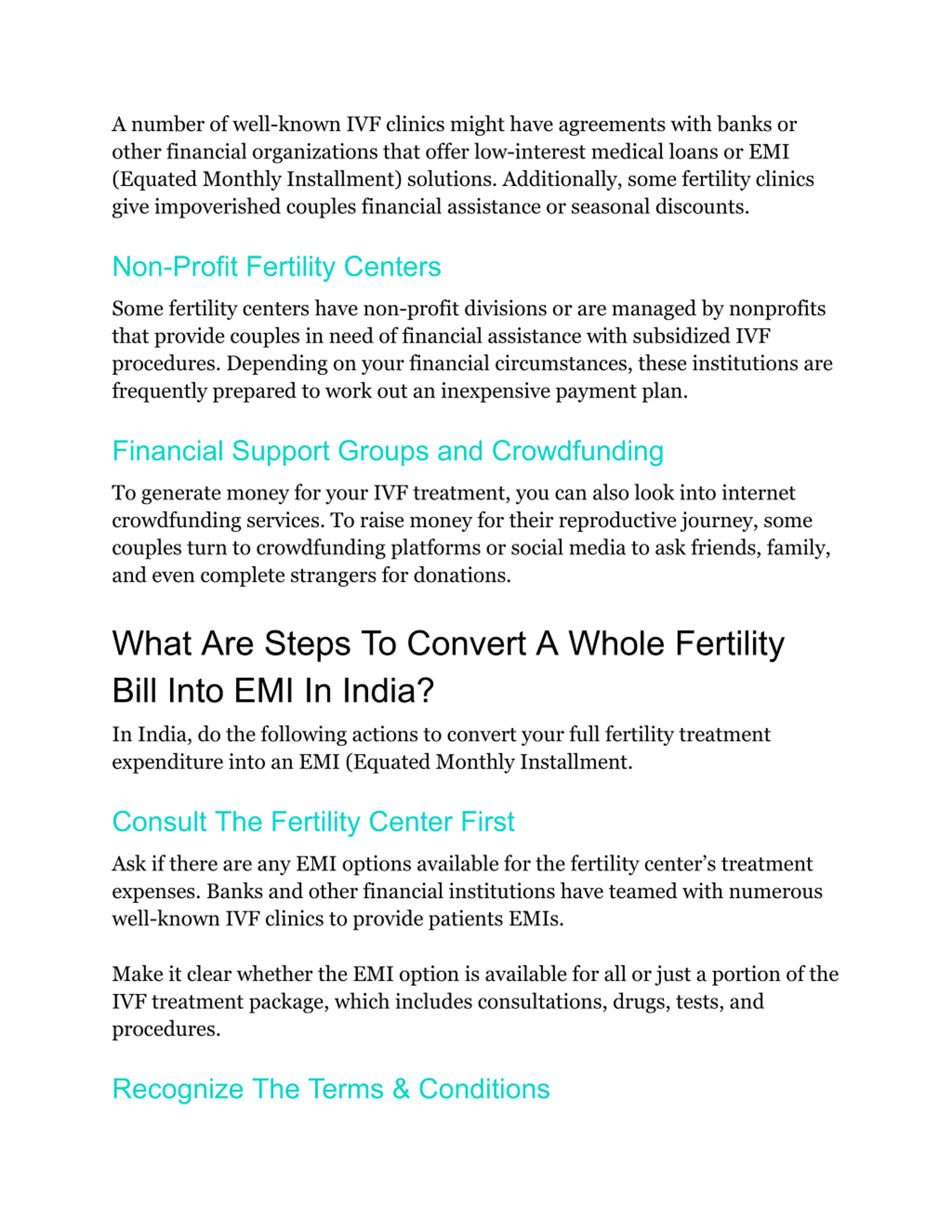 A number of well-known IVF clinics might have agreements with banks or other financial organizations that offer low-interest medical loans or EMI (Equated Monthly Installment) solutions. Additionally, some fertility clinics give impoverished couples financial assistance or seasonal discounts.

Non-Profit Fertility Centers

Some fertility centers have non-profit divisions or are managed by nonprofits that provide couples in need of financial assistance with subsidized IVF procedures. Depending on your financial circumstances, these institutions are frequently prepared to work out an inexpensive payment plan.

Financial Support Groups and Crowdfunding

To generate money for your IVF treatment, you can also look into internet crowdfunding services. To raise money for their reproductive journey, some couples turn to crowdfunding platforms or social media to ask friends, family, and even complete strangers for donations.

What Are Steps To Convert A Whole Fertility Bill Into EMI In India?

In India, do the following actions to convert your full fertility treatment expenditure into an EMI (Equated Monthly Installment.

Consult The Fertility Center First

Ask if there are any EMI options available for the fertility center's treatment expenses. Banks and other financial institutions have teamed with numerous well-known IVF clinics to provide patients EMIs.

Make it clear whether the EMI option is available for all or just a portion of the IVF treatment package, which includes consultations, drugs, tests, and procedures.

Recognize The Terms & Conditions